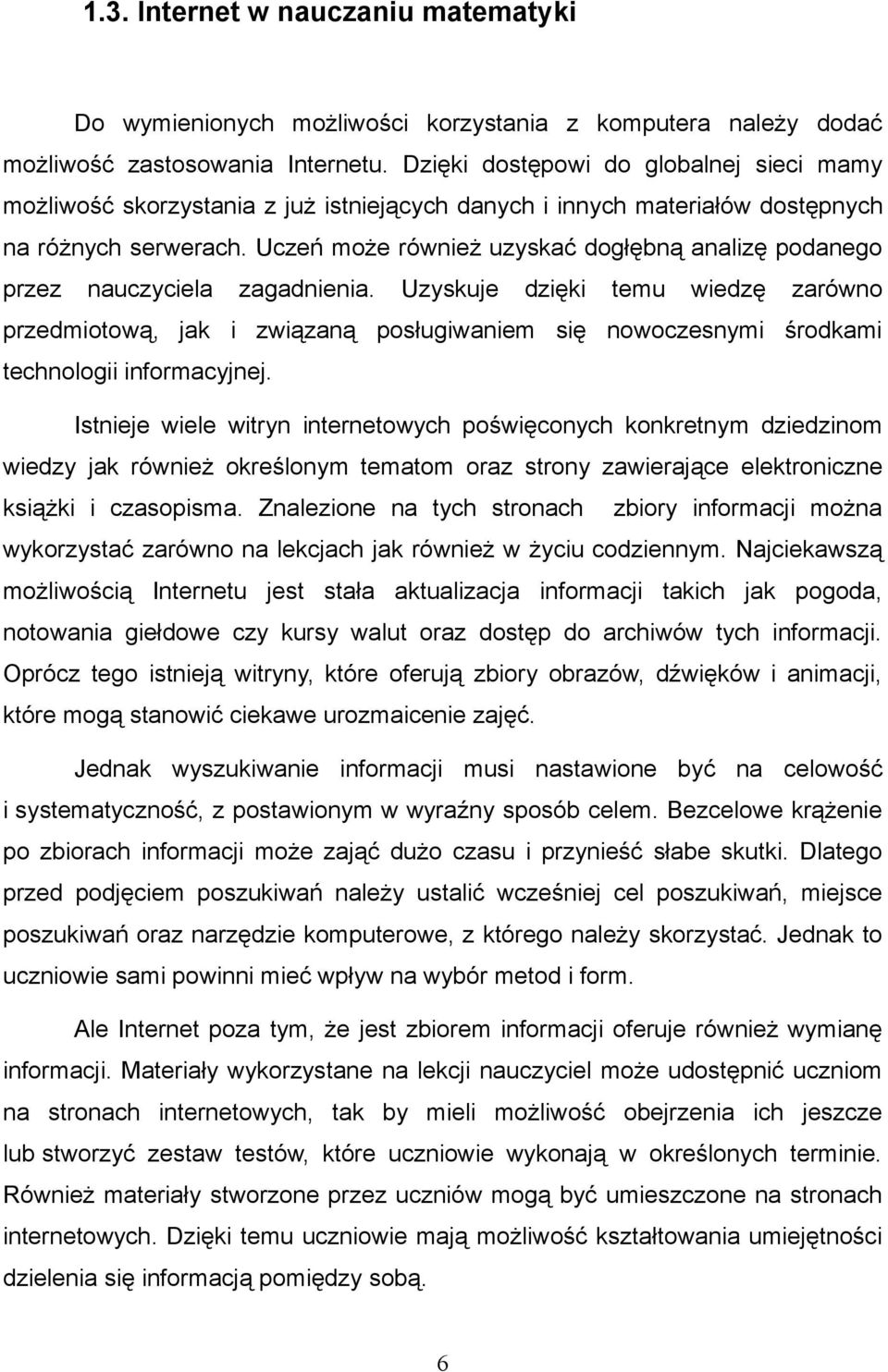 1.3. Internet w nauczaniu matematyki

Do wymienionych możliwości korzystania z komputera należy dodać możliwość zastosowania Internetu. Dzięki dostępowi do globalnej sieci mamy możliwość skorzystania z już istniejących danych i innych materiałów dostępnych na różnych serwerach. Uczeń może również uzyskać dogłębną analizę podanego przez nauczyciela zagadnienia. Uzyskuje dzięki temu wiedzę zarówno przedmiotową, jak i związaną posługiwaniem się nowoczesnymi środkami technologii informacyjnej.

Istnieje wiele witryn internetowych poświęconych konkretnym dziedzinom wiedzy jak również określonym tematom oraz strony zawierające elektroniczne książki i czasopisma. Znalezione na tych stronach zbiory informacji można wykorzystać zarówno na lekcjach jak również w życiu codziennym. Najciekawszą możliwością Internetu jest stała aktualizacja informacji takich jak pogoda, notowania giełdowe czy kursy walut oraz dostęp do archiwów tych informacji. Oprócz tego istnieją witryny, które oferują zbiory obrazów, dźwięków i animacji, które mogą stanowić ciekawe urozmaicenie zajęć.

Jednak wyszukiwanie informacji musi nastawione być na celowość i systematyczność, z postawionym w wyraźny sposób celem. Bezcelowe krążenie po zbiorach informacji może zająć dużo czasu i przynieść słabe skutki. Dlatego przed podjęciem poszukiwań należy ustalić wcześniej cel poszukiwań, miejsce poszukiwań oraz narzędzie komputerowe, z którego należy skorzystać. Jednak to uczniowie sami powinni mieć wpływ na wybór metod i form.

Ale Internet poza tym, że jest zbiorem informacji oferuje również wymianę informacji. Materiały wykorzystane na lekcji nauczyciel może udostępnić uczniom na stronach internetowych, tak by mieli możliwość obejrzenia ich jeszcze lub stworzyć zestaw testów, które uczniowie wykonają w określonych terminie. Również materiały stworzone przez uczniów mogą być umieszczone na stronach internetowych. Dzięki temu uczniowie mają możliwość kształtowania umiejętności dzielenia się informacją pomiędzy sobą.

6